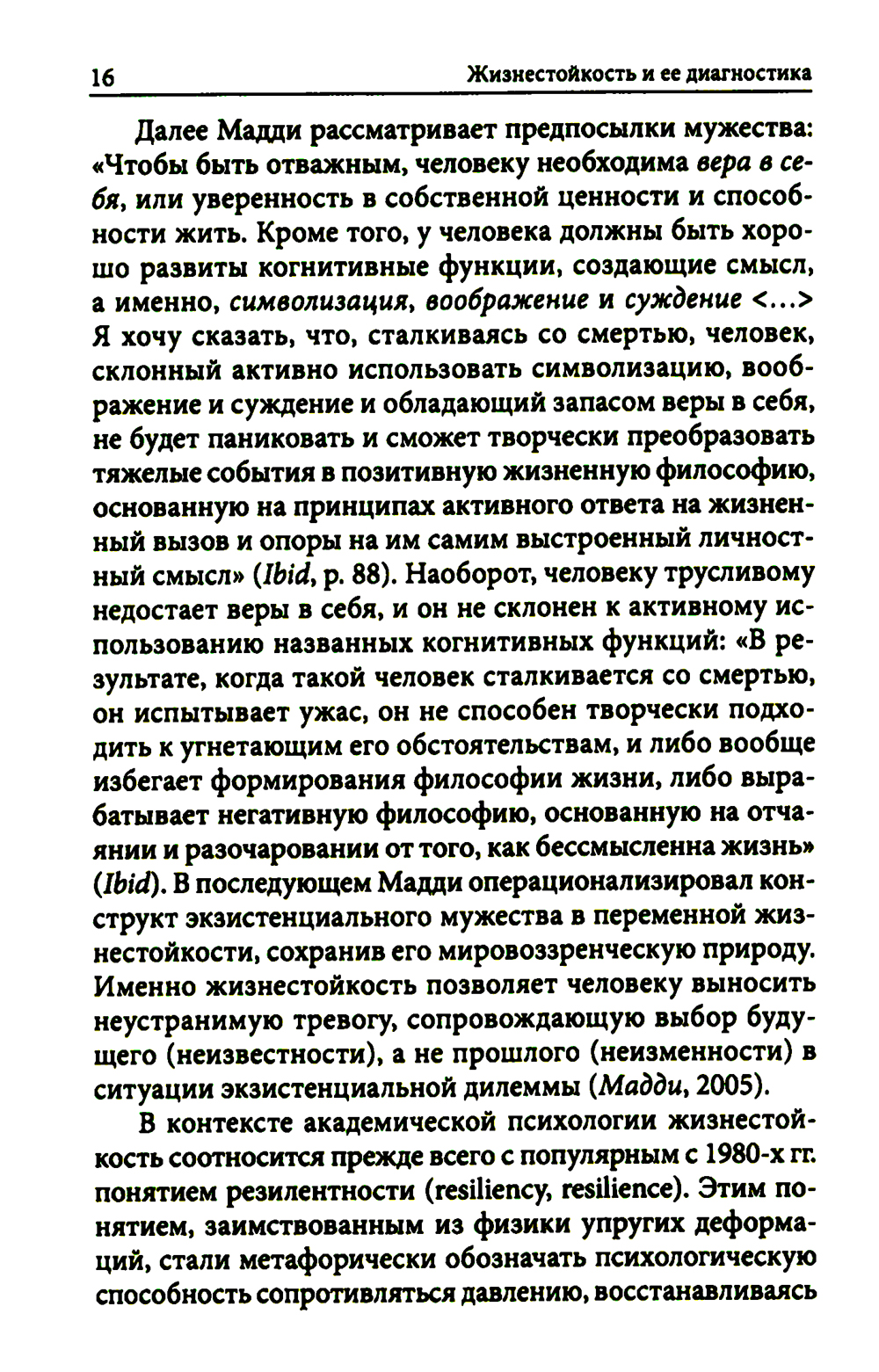 16 Жизнестойкость и ее диагностика

Далее Мадди рассматривает предпосылки мужества: «Чтобы быть отважным, человеку необходима вера в себя, или уверенность в собственной ценности и способности жить. Кроме того, у человека должны быть хорошо развиты когнитивные функции, создающие смысл, а именно, символизация, воображение и суждение <...> Я хочу сказать, что, сталкиваясь со смертью, человек, склонный активно использовать символизацию, воображение и суждение и обладающий запасом веры в себя, не будет паниковать и сможет творчески преобразовать тяжелые события в позитивную жизненную философию, основанную на принципах активного ответа на жизненный вызов и опоры на им самим выстроенный личностный смысл» (Ibid, p. 88). Наоборот, человеку трусливому недостает веры в себя, и он не склонен к активному использованию названных когнитивных функций: «В результате, когда такой человек сталкивается со смертью, он испытывает ужас, он не способен творчески подходить к угнетающим его обстоятельствам, и либо вообще избегает формирования философии жизни, либо вырабатывает негативную философию, основанную на отчаянии и разочаровании от того, как бессмысленна жизнь» (Ibid). В последующем Мадди операционализировал конструкт экзистенциального мужества в переменной жизнестойкости, сохранив его мировоззренческую природу. Именно жизнестойкость позволяет человеку выносить неустранимую тревогу, сопровождающую выбор будущего (неизвестности), а не прошлого (неизменности) в ситуации экзистенциальной дилеммы (Мадди, 2005).

В контексте академической психологии жизнестойкость соотносится прежде всего с популярным с 1980-х гг. понятием резилентности (resiliency, resilience). Этим понятием, заимствованным из физики упругих деформаций, стали метафорически обозначать психологическую способность сопротивляться давлению, восстанавливаясь